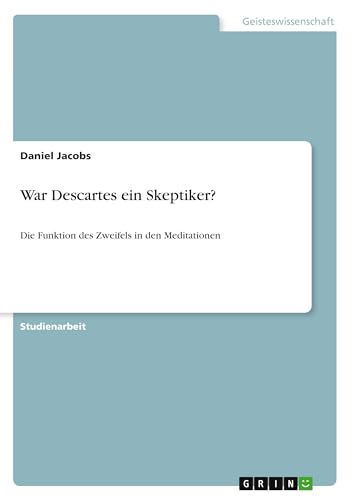 Geisteswissenschaft

Daniel Jacobs

War Descartes ein Skeptiker?

Die Funktion des Zweifels in den Meditationen

Studienarbeit

GRIN